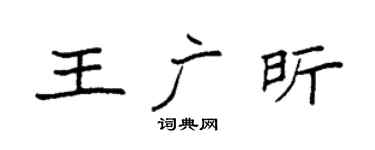 王广昕

词典网